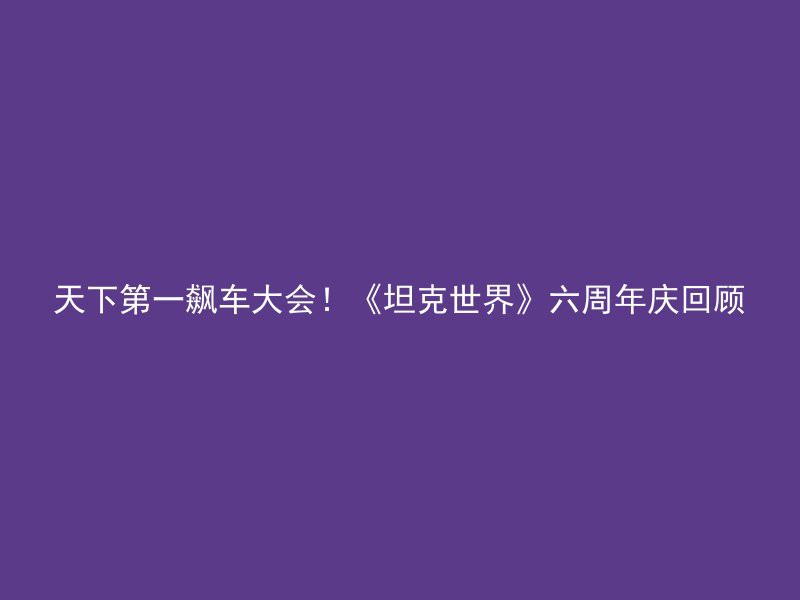 天下第一飙车大会！《坦克世界》六周年庆回顾